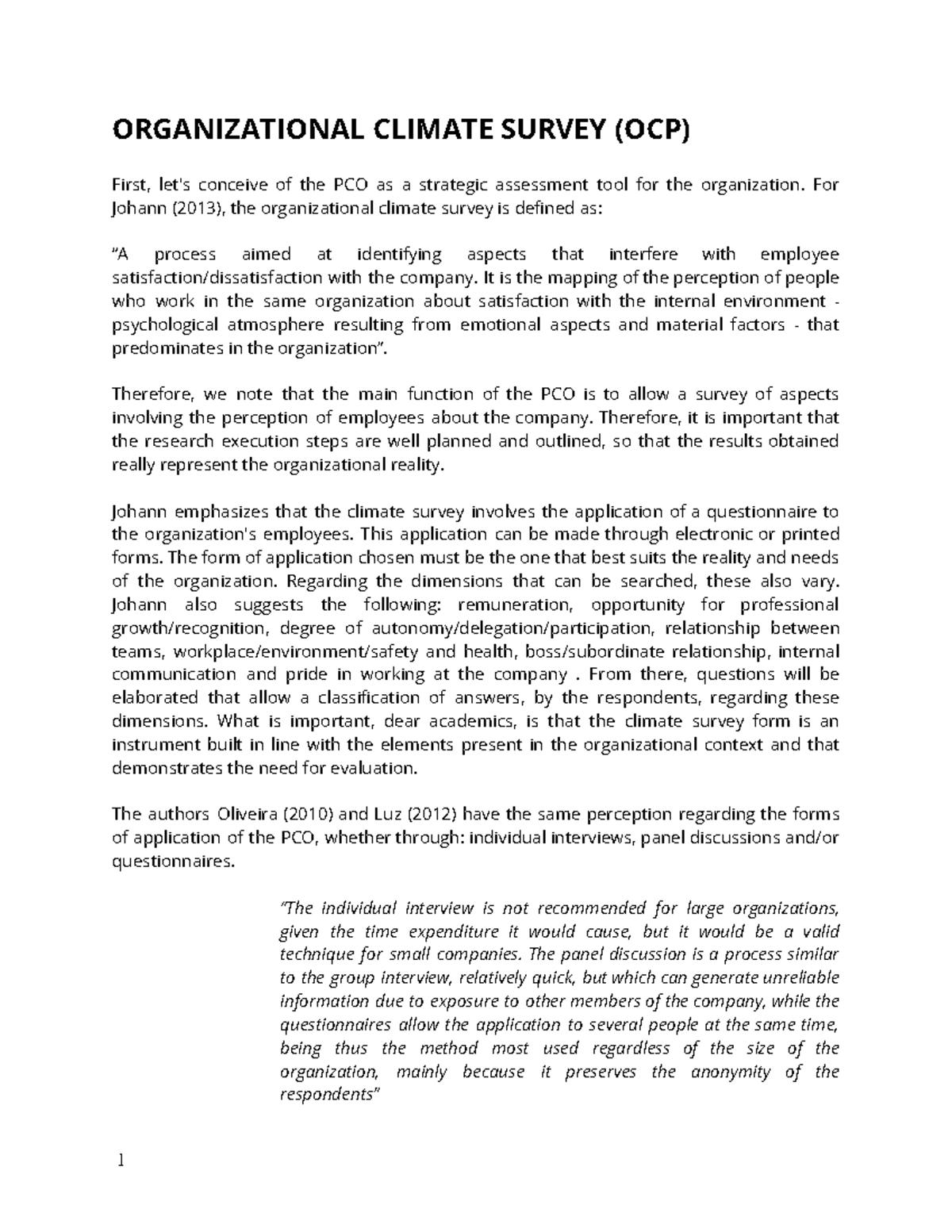 ORGANIZATIONAL CLIMATE SURVEY (OCP)

First, let's conceive of the PCO as a strategic assessment tool for the organization. For Johann (2013), the organizational climate survey is defined as:

"A process aimed at identifying aspects that interfere with employee satisfaction/dissatisfaction with the company. It is the mapping of the perception of people who work in the same organization about satisfaction with the internal environment - psychological atmosphere resulting from emotional aspects and material factors - that predominates in the organization".

Therefore, we note that the main function of the PCO is to allow a survey of aspects involving the perception of employees about the company. Therefore, it is important that the research execution steps are well planned and outlined, so that the results obtained really represent the organizational reality.

Johann emphasizes that the climate survey involves the application of a questionnaire to the organization's employees. This application can be made through electronic or printed forms. The form of application chosen must be the one that best suits the reality and needs of the organization. Regarding the dimensions that can be searched, these also vary. Johann also suggests the following: remuneration, opportunity for professional growth/recognition, degree of autonomy/delegation/participation, relationship between teams, workplace/environment/safety and health, boss/subordinate relationship, internal communication and pride in working at the company . From there, questions will be elaborated that allow a classification of answers, by the respondents, regarding these dimensions. What is important, dear academics, is that the climate survey form is an instrument built in line with the elements present in the organizational context and that demonstrates the need for evaluation.

The authors Oliveira (2010) and Luz (2012) have the same perception regarding the forms of application of the PCO, whether through: individual interviews, panel discussions and/or questionnaires.

"The individual interview is not recommended for large organizations, given the time expenditure it would cause, but it would be a valid technique for small companies. The panel discussion is a process similar to the group interview, relatively quick, but which can generate unreliable information due to exposure to other members of the company, while the questionnaires allow the application to several people at the same time, being thus the method most used regardless of the size of the organization, mainly because it preserves the anonymity of the respondents"

1